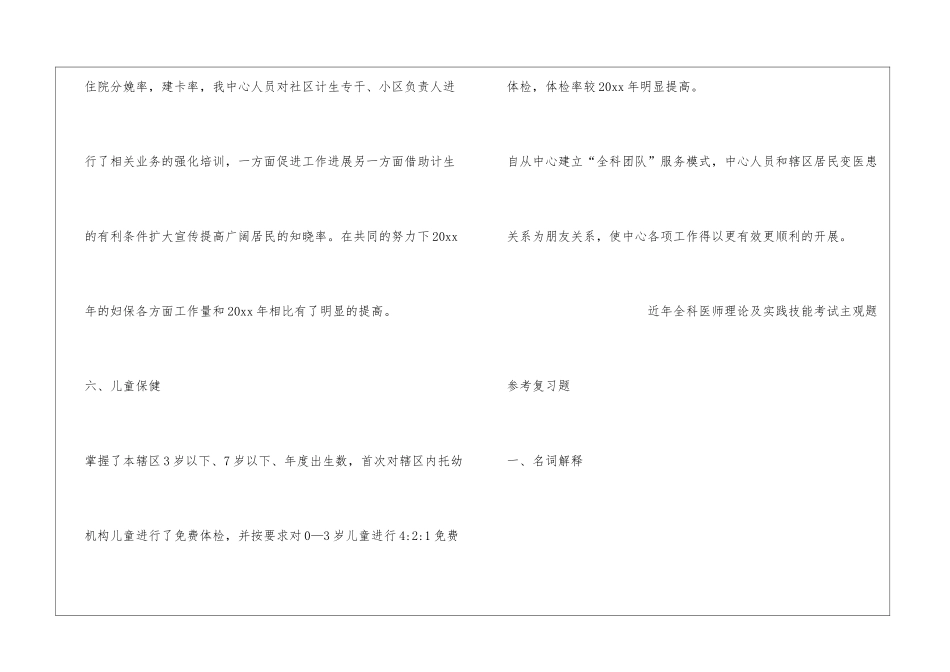 住院分娩率，建卡率，我中心人员对社区计生专干、小区负责人进行了相关业务的强化培训，一方面促进工作进展另一方面借助计生的有利条件扩大宣传提高广阔居民的知晓率。在共同的努力下20xx年的妇保各方面工作量和20xx年相比有了明显的提高。

六、儿童保健

掌握了本辖区3岁以下、7岁以下、年度出生数，首次对辖区内托幼机构儿童进行了免费体检，并按要求对0—3岁儿童进行4:2:1免费体检，体检率较20xx年明显提高。

自从中心建立“全科团队”服务模式，中心人员和辖区居民变医患关系为朋友关系，使中心各项工作得以更有效更顺利的开展。

近年全科医师理论及实践技能考试主观题

参考复习题

一、名词解释